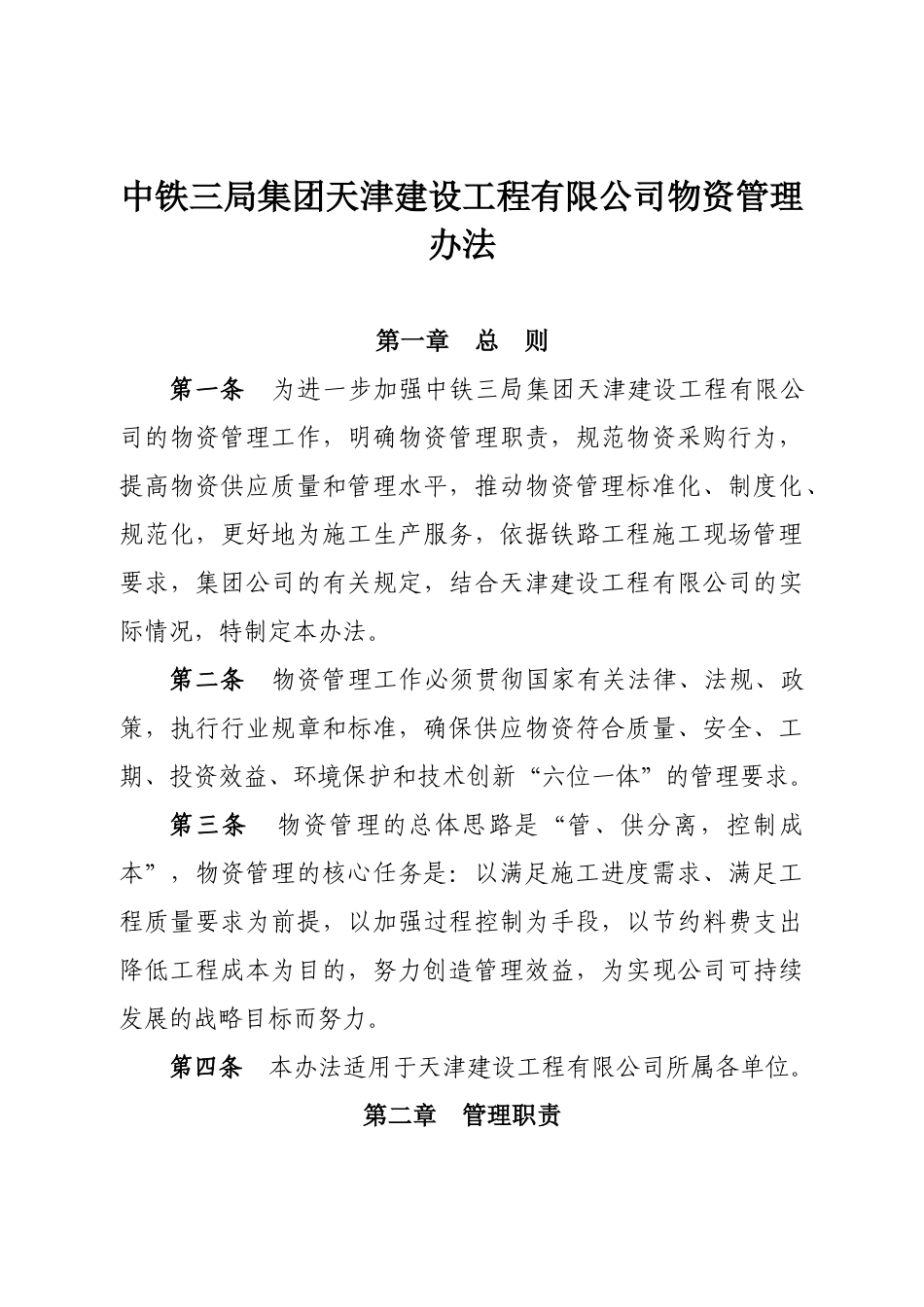 中铁三局集团天津建设工程有限公司物资管理办法

第一章　总　则

第一条　为进一步加强中铁三局集团天津建设工程有限公司的物资管理工作，明确物资管理职责，规范物资采购行为，提高物资供应质量和管理水平，推动物资管理标准化、制度化、规范化，更好地为施工生产服务，依据铁路工程施工现场管理要求，集团公司的有关规定，结合天津建设工程有限公司的实际情况，特制定本办法。

第二条　物资管理工作必须贯彻国家有关法律、法规、政策，执行行业规章和标准，确保供应物资符合质量、安全、工期、投资效益、环境保护和技术创新“六位一体”的管理要求。

第三条　物资管理的总体思路是“管、供分离，控制成本”，物资管理的核心任务是：以满足施工进度需求、满足工程质量要求为前提，以加强过程控制为手段，以节约料费支出降低工程成本为目的，努力创造管理效益，为实现公司可持续发展的战略目标而努力。

第四条　本办法适用于天津建设工程有限公司所属各单位。

第二章　管理职责